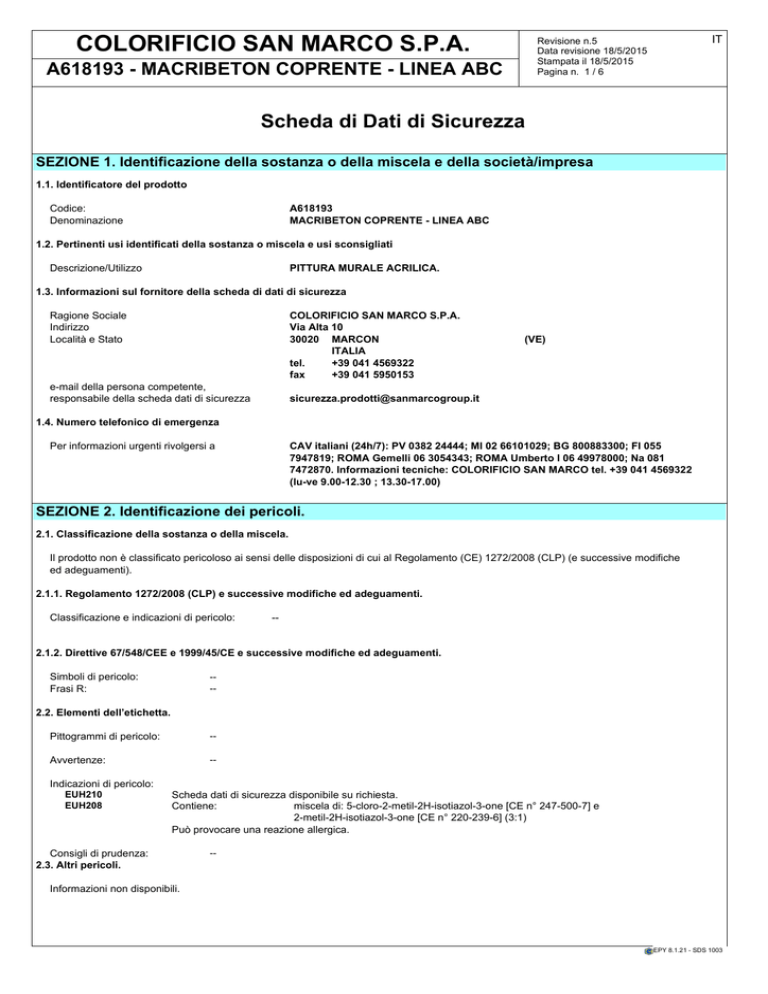 COLORIFICIO SAN MARCO S.P.A.

A618193 - MACRIBETON COPRENTE - LINEA ABC

Revisione n.5
Data revisione 18/5/2015
Stampata il 18/5/2015
Pagina n. 1 / 6

IT

Scheda di Dati di Sicurezza

SEZIONE 1. Identificazione della sostanza o della miscela e della società/impresa

1.1. Identificatore del prodotto

Codice: A618193
Denominazione MACRIBETON COPRENTE - LINEA ABC

1.2. Pertinenti usi identificati della sostanza o miscela e usi sconsigliati

Descrizione/Utilizzo PITTURA MURALE ACRILICA.

1.3. Informazioni sul fornitore della scheda di dati di sicurezza

Ragione Sociale COLORIFICIO SAN MARCO S.P.A.
Indirizzo Via Alta 10
Località e Stato 30020 MARCON (VE)
ITALIA
tel. +39 041 4569322
fax +39 041 5950153

e-mail della persona competente, responsabile della scheda dati di sicurezza sicurezza.prodotti@sanmarcogroup.it

1.4. Numero telefonico di emergenza

Per informazioni urgenti rivolgersi a CAV italiani (24h/7): PV 0382 24444; MI 02 66101029; BG 800883300; FI 055 7947819; ROMA Gemelli 06 3054343; ROMA Umberto I 06 49978000; Na 081 7472870. Informazioni tecniche: COLORIFICIO SAN MARCO tel. +39 041 4569322 (lu-ve 9.00-12.30 ; 13.30-17.00)

SEZIONE 2. Identificazione dei pericoli.

2.1. Classificazione della sostanza o della miscela.

Il prodotto non è classificato pericoloso ai sensi delle disposizioni di cui al Regolamento (CE) 1272/2008 (CLP) (e successive modifiche ed adeguamenti).

2.1.1. Regolamento 1272/2008 (CLP) e successive modifiche ed adeguamenti.

Classificazione e indicazioni di pericolo: --

2.1.2. Direttive 67/548/CEE e 1999/45/CE e successive modifiche ed adeguamenti.

Simboli di pericolo: --
Frasi R: --

2.2. Elementi dell'etichetta.

Pittogrammi di pericolo: --

Avvertenze: --

Indicazioni di pericolo:
EUH210 Scheda dati di sicurezza disponibile su richiesta.
EUH208 Contiene: miscela di: 5-cloro-2-metil-2H-isotiazol-3-one [CE n° 247-500-7] e 2-metil-2H-isotiazol-3-one [CE n° 220-239-6] (3:1)
Può provocare una reazione allergica.

Consigli di prudenza: --
2.3. Altri pericoli.

Informazioni non disponibili.

EPY 8.1.21 - SDS 1003